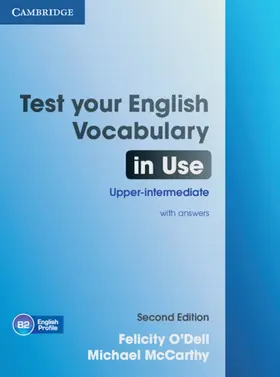 CAMBRIDGE

Test your English Vocabulary in Use

Upper-intermediate

with answers

B2 English Profile

Second Edition

Felicity O'Dell
Michael McCarthy